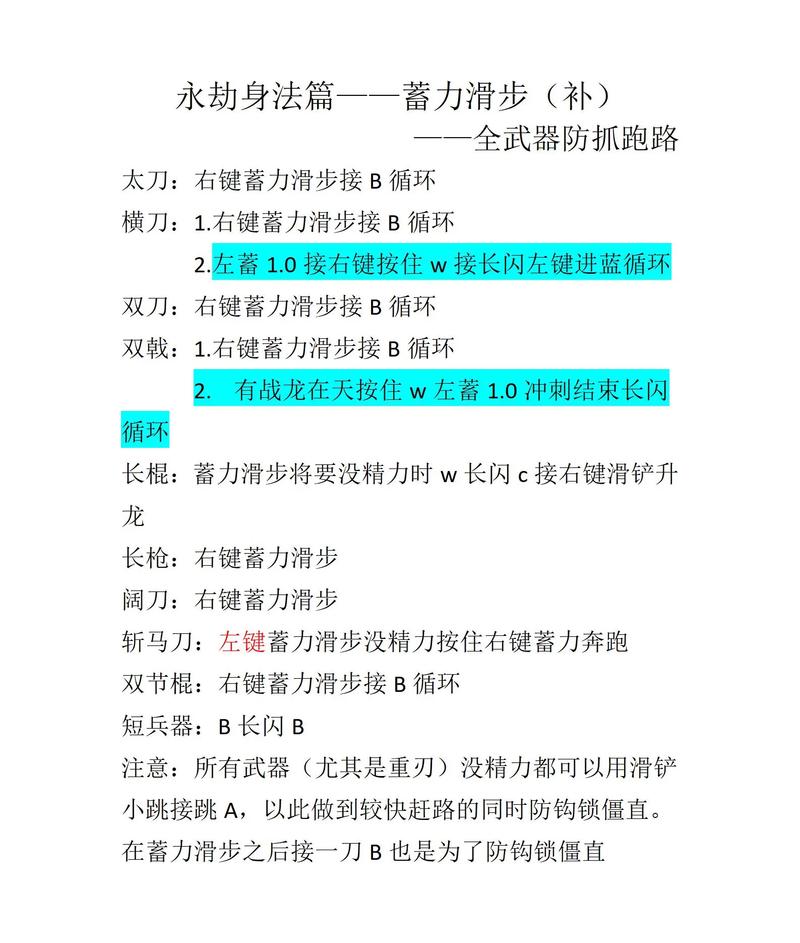 永劫身法篇——蓄力滑步（补）
——全武器防抓跑路

太刀：右键蓄力滑步接 B 循环

横刀：1.右键蓄力滑步接 B 循环
2.左蓄 1.0 接右键按住 w 接长闪左键进蓝循环

双刀：右键蓄力滑步接 B 循环

双戟：1.右键蓄力滑步接 B 循环
2. 有战龙在天按住 w 左蓄 1.0 冲刺结束长闪循环

长棍：蓄力滑步将要没精力时 w 长闪 c 接右键滑铲升龙

长枪：右键蓄力滑步

阔刀：右键蓄力滑步

斩马刀：左键蓄力滑步没精力按住右键蓄力奔跑

双节棍：右键蓄力滑步接 B 循环

短兵器：B 长闪 B

注意：所有武器（尤其是重刃）没精力都可以用滑铲小跳接跳 A，以此做到较快赶路的同时防钩锁僵直。在蓄力滑步之后接一刀 B 也是为了防钩锁僵直